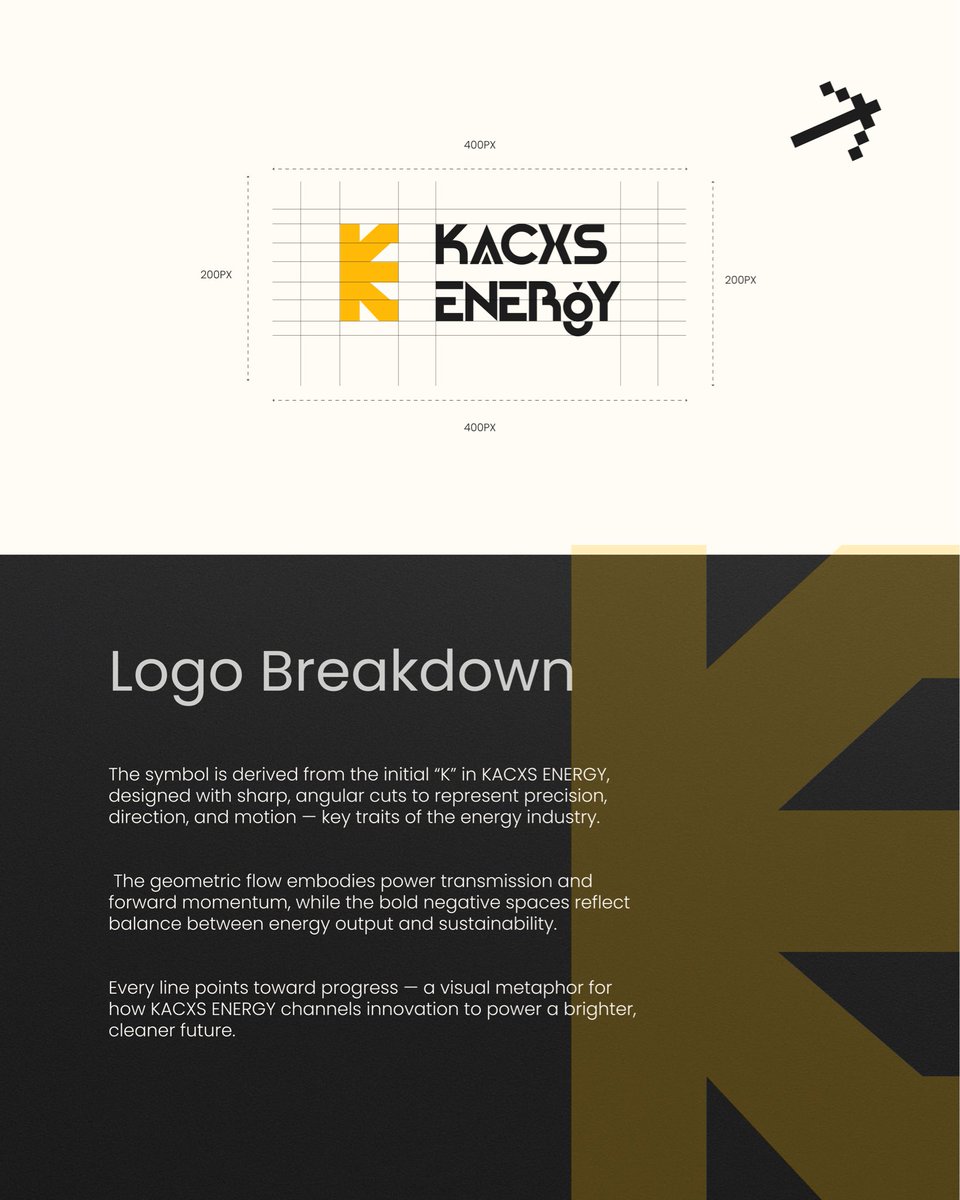 400PX

200PX

KACXS
ENERGY

200PX

400PX

Logo Breakdown

The symbol is derived from the initial "K" in KACXS ENERGY, designed with sharp, angular cuts to represent precision, direction, and motion — key traits of the energy industry.

The geometric flow embodies power transmission and forward momentum, while the bold negative spaces reflect balance between energy output and sustainability.

Every line points toward progress — a visual metaphor for how KACXS ENERGY channels innovation to power a brighter, cleaner future.